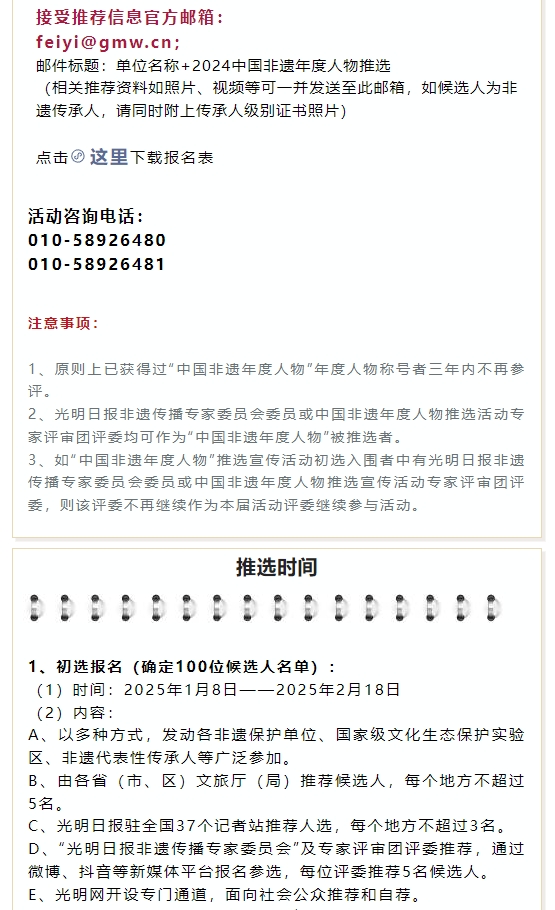 接受推荐信息官方邮箱：
feiyi@gmw.cn；
邮件标题：单位名称+2024中国非遗年度人物推选
（相关推荐资料如照片、视频等可一并发送至此邮箱，如候选人为非遗传承人，请同时附上传承人级别证书照片）

点击 这里下载报名表

活动咨询电话：
010-58926480
010-58926481

注意事项：

1、原则上已获得过“中国非遗年度人物”年度人物称号者三年内不再参评。
2、光明日报非遗传播专家委员会委员或中国非遗年度人物推选活动专家评审团评委均可作为“中国非遗年度人物”被推选者。
3、如“中国非遗年度人物”推选宣传活动初选入围者中有光明日报非遗传播专家委员会委员或中国非遗年度人物推选宣传活动专家评审团评委，则该评委不再继续作为本届活动评委继续参与活动。

推选时间

1、初选报名（确定100位候选人名单）：
（1）时间：2025年1月8日——2025年2月18日
（2）内容：
A、以多种方式，发动各非遗保护单位、国家级文化生态保护实验区、非遗代表性传承人等广泛参加。
B、由各省（市、区）文旅厅（局）推荐候选人，每个地方不超过5名。
C、光明日报驻全国37个记者站推荐人选，每个地方不超过3名。
D、“光明日报非遗传播专家委员会”及专家评审团评委推荐，通过微博、抖音等新媒体平台报名参选，每位评委推荐5名候选人。
E、光明网开设专门通道，面向社会公众推荐和自荐。